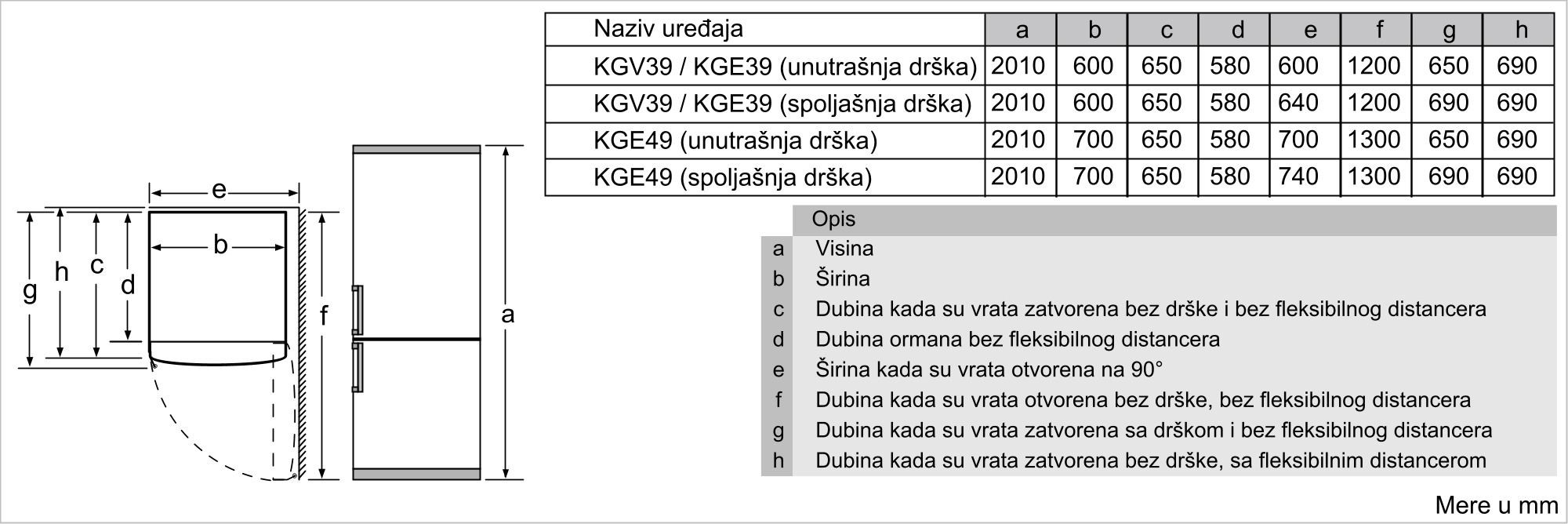 e

b

g h c d

f

a

| Naziv uređaja | a | b | c | d | e | f | g | h |
|---|---|---|---|---|---|---|---|---|
| KGV39 / KGE39 (unutrašnja drška) | 2010 | 600 | 650 | 580 | 600 | 1200 | 650 | 690 |
| KGV39 / KGE39 (spoljašnja drška) | 2010 | 600 | 650 | 580 | 640 | 1200 | 690 | 690 |
| KGE49 (unutrašnja drška) | 2010 | 700 | 650 | 580 | 700 | 1300 | 650 | 690 |
| KGE49 (spoljašnja drška) | 2010 | 700 | 650 | 580 | 740 | 1300 | 690 | 690 |

| | Opis |
|---|---|
| a | Visina |
| b | Širina |
| c | Dubina kada su vrata zatvorena bez drške i bez fleksibilnog distancera |
| d | Dubina ormana bez fleksibilnog distancera |
| e | Širina kada su vrata otvorena na 90° |
| f | Dubina kada su vrata otvorena bez drške, bez fleksibilnog distancera |
| g | Dubina kada su vrata zatvorena sa drškom i bez fleksibilnog distancera |
| h | Dubina kada su vrata zatvorena bez drške, sa fleksibilnim distancerom |

Mere u mm